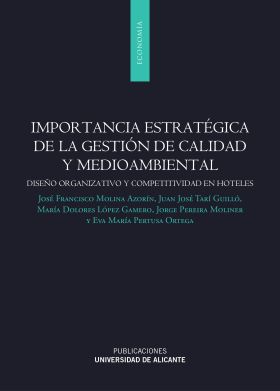 ECONOMÍA

IMPORTANCIA ESTRATÉGICA DE LA GESTIÓN DE CALIDAD Y MEDIOAMBIENTAL

DISEÑO ORGANIZATIVO Y COMPETITIVIDAD EN HOTELES

José Francisco Molina Azorín, Juan José Tarí Guilló, María Dolores López Gamero, Jorge Pereira Moliner y Eva María Pertusa Ortega

PUBLICACIONES
UNIVERSIDAD DE ALICANTE